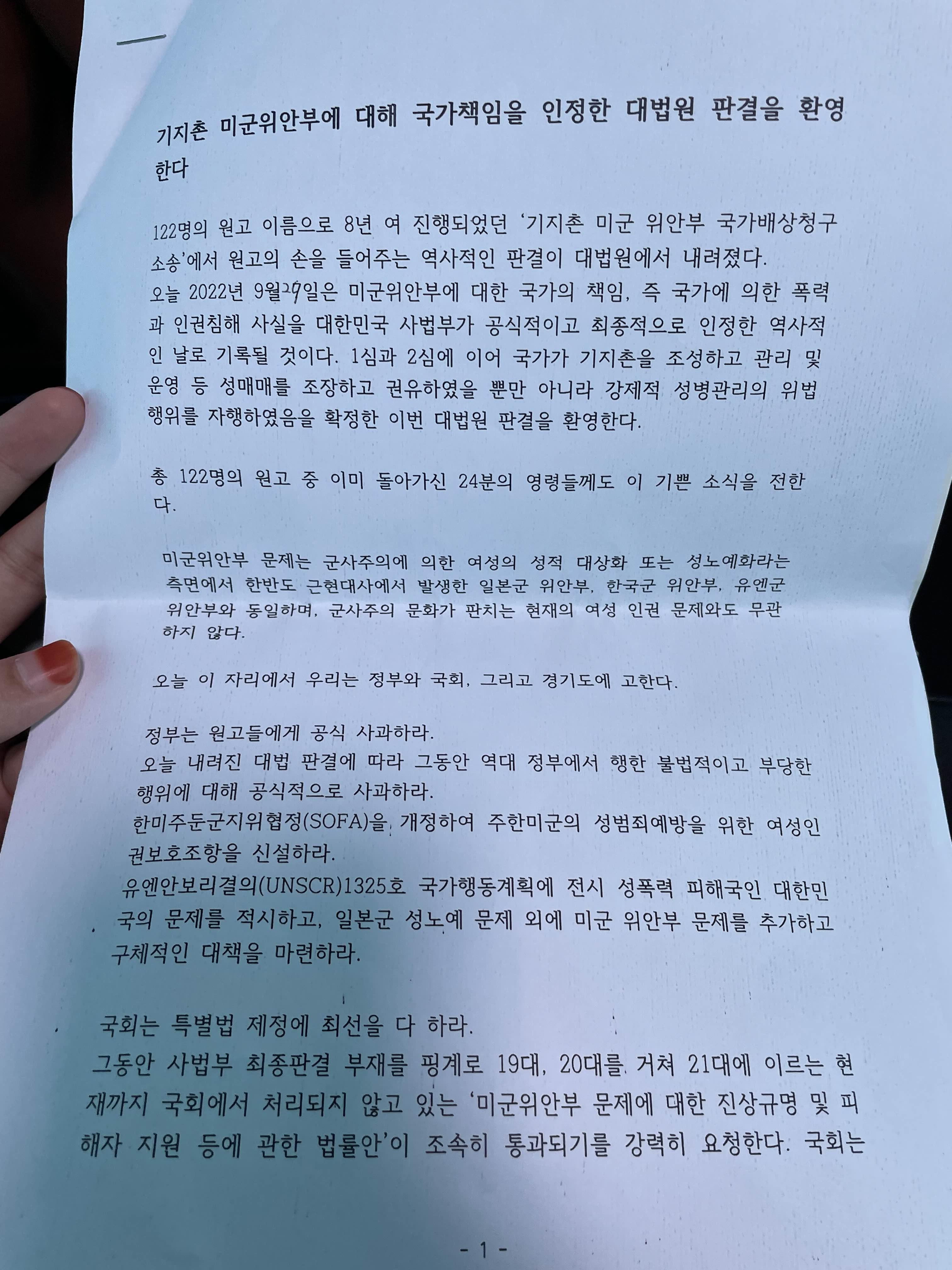 기지촌 미군위안부에 대해 국가책임을 인정한 대법원 판결을 환영한다

122명의 원고 이름으로 8년 여 진행되었던 '기지촌 미군 위안부 국가배상청구소송'에서 원고의 손을 들어주는 역사적인 판결이 대법원에서 내려졌다.

오늘 2022년 9월29일은 미군위안부에 대한 국가의 책임, 즉 국가에 의한 폭력과 인권침해 사실을 대한민국 사법부가 공식적이고 최종적으로 인정한 역사적인 날로 기록될 것이다. 1심과 2심에 이어 국가가 기지촌을 조성하고 관리 및 운영 등 성매매를 조장하고 권유하였을 뿐만 아니라 강제적 성병관리의 위법행위를 자행하였음을 확정한 이번 대법원 판결을 환영한다.

총 122명의 원고 중 이미 돌아가신 24분의 영령들께도 이 기쁜 소식을 전한다.

미군위안부 문제는 군사주의에 의한 여성의 성적 대상화 또는 성노예화라는 측면에서 한반도 근현대사에서 발생한 일본군 위안부, 한국군 위안부, 유엔군 위안부와 동일하며, 군사주의 문화가 판치는 현재의 여성 인권 문제와도 무관하지 않다.

오늘 이 자리에서 우리는 정부와 국회, 그리고 경기도에 고한다.

정부는 원고들에게 공식 사과하라.
오늘 내려진 대법 판결에 따라 그동안 역대 정부에서 행한 불법적이고 부당한 행위에 대해 공식적으로 사과하라.
한미주둔군지위협정(SOFA)을 개정하여 주한미군의 성범죄예방을 위한 여성인권보호조항을 신설하라.
유엔안보리결의(UNSCR)1325호 국가행동계획에 전시 성폭력 피해국인 대한민국의 문제를 적시하고, 일본군 성노예 문제 외에 미군 위안부 문제를 추가하고 구체적인 대책을 마련하라.

국회는 특별법 제정에 최선을 다 하라.
그동안 사법부 최종판결 부재를 핑계로 19대, 20대를 거쳐 21대에 이르는 현재까지 국회에서 처리되지 않고 있는 '미군위안부 문제에 대한 진상규명 및 피해자 지원 등에 관한 법률안'이 조속히 통과되기를 강력히 요청한다. 국회는

- 1 -